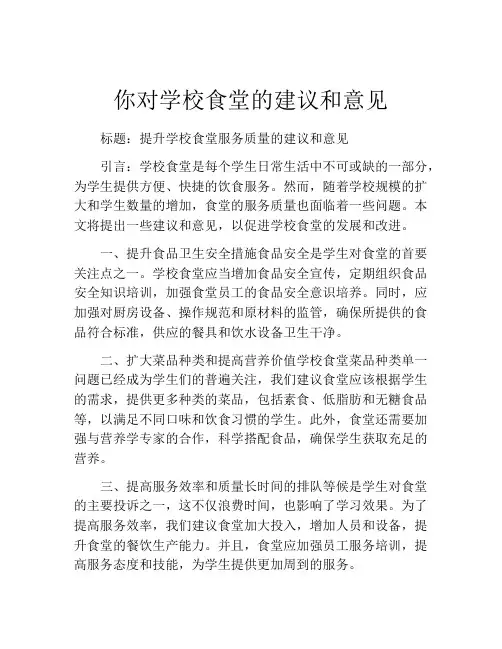 你对学校食堂的建议和意见

标题：提升学校食堂服务质量的建议和意见

引言：学校食堂是每个学生日常生活中不可或缺的一部分，为学生提供方便、快捷的饮食服务。然而，随着学校规模的扩大和学生数量的增加，食堂的服务质量也面临着一些问题。本文将提出一些建议和意见，以促进学校食堂的发展和改进。

一、提升食品卫生安全措施食品安全是学生对食堂的首要关注点之一。学校食堂应当增加食品安全宣传，定期组织食品安全知识培训，加强食堂员工的食品安全意识培养。同时，应加强对厨房设备、操作规范和原材料的监管，确保所提供的食品符合标准，供应的餐具和饮水设备卫生干净。

二、扩大菜品种类和提高营养价值学校食堂菜品种类单一问题已经成为学生们的普遍关注，我们建议食堂应该根据学生的需求，提供更多种类的菜品，包括素食、低脂肪和无糖食品等，以满足不同口味和饮食习惯的学生。此外，食堂还需要加强与营养学专家的合作，科学搭配食品，确保学生获取充足的营养。

三、提高服务效率和质量长时间的排队等候是学生对食堂的主要投诉之一，这不仅浪费时间，也影响了学习效果。为了提高服务效率，我们建议食堂加大投入，增加人员和设备，提升食堂的餐饮生产能力。并且，食堂应加强员工服务培训，提高服务态度和技能，为学生提供更加周到的服务。